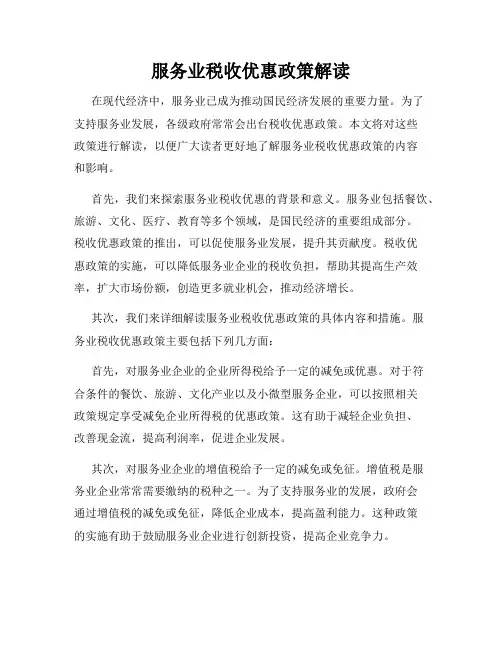 服务业税收优惠政策解读

在现代经济中，服务业已成为推动国民经济发展的重要力量。为了支持服务业发展，各级政府常常会出台税收优惠政策。本文将对这些政策进行解读，以便广大读者更好地了解服务业税收优惠政策的内容和影响。

首先，我们来探索服务业税收优惠的背景和意义。服务业包括餐饮、旅游、文化、医疗、教育等多个领域，是国民经济的重要组成部分。税收优惠政策的推出，可以促使服务业发展，提升其贡献度。税收优惠政策的实施，可以降低服务业企业的税收负担，帮助其提高生产效率，扩大市场份额，创造更多就业机会，推动经济增长。

其次，我们来详细解读服务业税收优惠政策的具体内容和措施。服务业税收优惠政策主要包括下列几方面：

首先，对服务业企业的企业所得税给予一定的减免或优惠。对于符合条件的餐饮、旅游、文化产业以及小微型服务企业，可以按照相关政策规定享受减免企业所得税的优惠政策。这有助于减轻企业负担、改善现金流，提高利润率，促进企业发展。

其次，对服务业企业的增值税给予一定的减免或免征。增值税是服务业企业常常需要缴纳的税种之一。为了支持服务业的发展，政府会通过增值税的减免或免征，降低企业成本，提高盈利能力。这种政策的实施有助于鼓励服务业企业进行创新投资，提高企业竞争力。